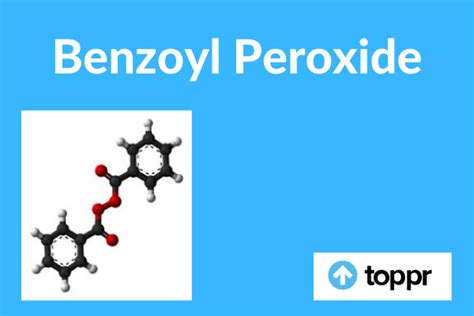 Benzoyl Peroxide

toppr